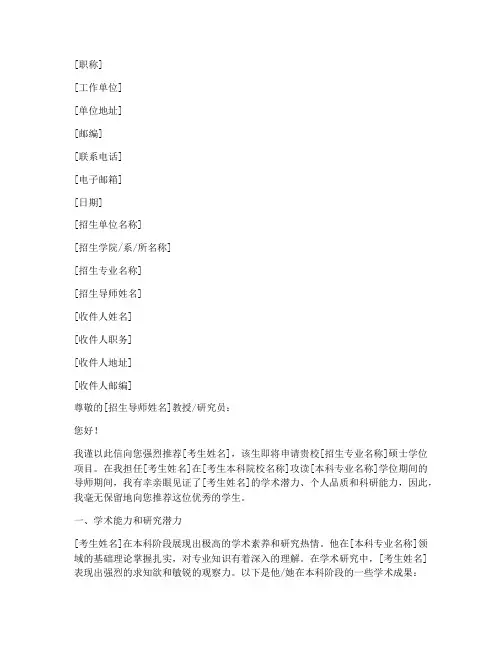 [职称]

[工作单位]

[单位地址]

[邮编]

[联系电话]

[电子邮箱]

[日期]

[招生单位名称]

[招生学院/系/所名称]

[招生专业名称]

[招生导师姓名]

[收件人姓名]

[收件人职务]

[收件人地址]

[收件人邮编]

尊敬的[招生导师姓名]教授/研究员：

您好！

我谨以此信向您强烈推荐[考生姓名]，该生即将申请贵校[招生专业名称]硕士学位项目。在我担任[考生姓名]在[考生本科院校名称]攻读[本科专业名称]学位期间的导师期间，我有幸亲眼见证了[考生姓名]的学术潜力、个人品质和科研能力，因此，我毫无保留地向您推荐这位优秀的学生。

一、学术能力和研究潜力

[考生姓名]在本科阶段展现出极高的学术素养和研究热情。他在[本科专业名称]领域的基础理论掌握扎实，对专业知识有着深入的理解。在学术研究中，[考生姓名]表现出强烈的求知欲和敏锐的观察力。以下是他/她在本科阶段的一些学术成果：